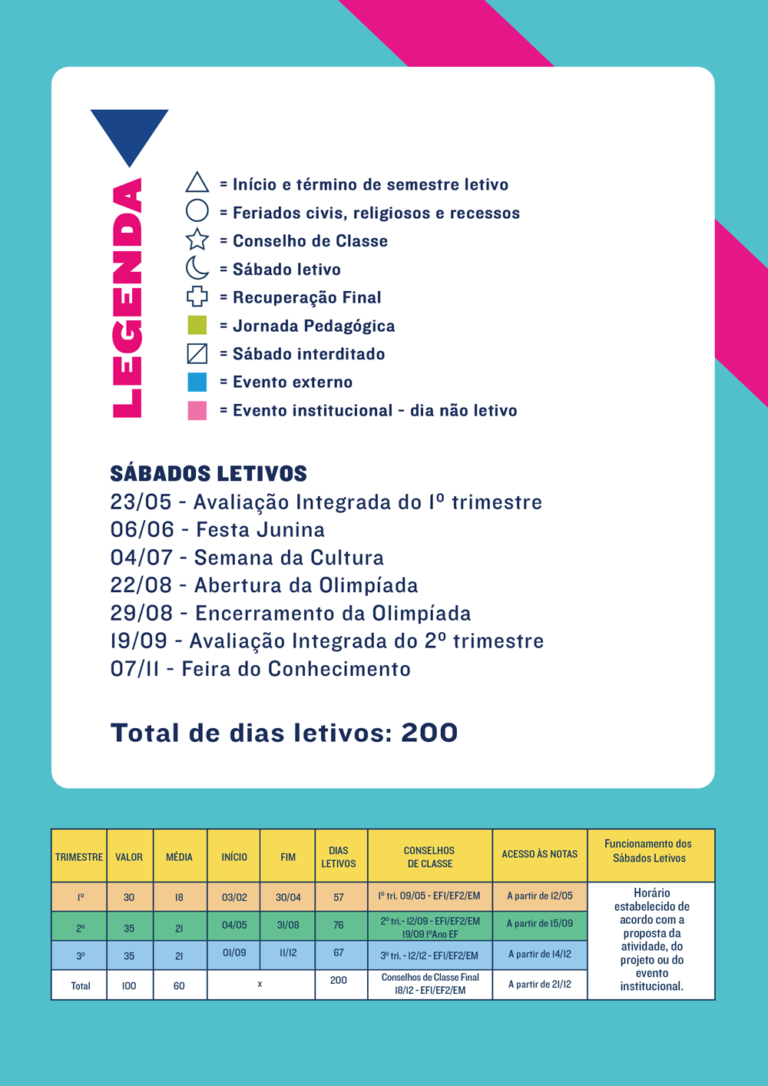 LEGENDA

= Início e término de semestre letivo
= Feriados civis, religiosos e recessos
= Conselho de Classe
= Sábado letivo
= Recuperação Final
= Jornada Pedagógica
= Sábado interditado
= Evento externo
= Evento institucional - dia não letivo

SÁBADOS LETIVOS
23/05 - Avaliação Integrada do 1º trimestre
06/06 - Festa Junina
04/07 - Semana da Cultura
22/08 - Abertura da Olimpíada
29/08 - Encerramento da Olimpíada
19/09 - Avaliação Integrada do 2º trimestre
07/11 - Feira do Conhecimento

Total de dias letivos: 200

| TRIMESTRE | VALOR | MÉDIA | INÍCIO | FIM | DIAS LETIVOS | CONSELHOS DE CLASSE | ACESSO ÀS NOTAS | Funcionamento dos Sábados Letivos |
|---|---|---|---|---|---|---|---|---|
| 1º | 30 | 18 | 03/02 | 30/04 | 57 | 1º tri. 09/05 - EF1/EF2/EM | A partir de 12/05 | Horário estabelecido de acordo com a proposta da atividade, do projeto ou do evento institucional. |
| 2º | 35 | 21 | 04/05 | 31/08 | 76 | 2º tri.- 12/09 - EF1/EF2/EM 19/09 1ºAno EF | A partir de 15/09 | |
| 3º | 35 | 21 | 01/09 | 11/12 | 67 | 3º tri. - 12/12 - EF1/EF2/EM | A partir de 14/12 | |
| Total | 100 | 60 | x | | 200 | Conselhos de Classe Final 18/12 - EF1/EF2/EM | A partir de 21/12 | |